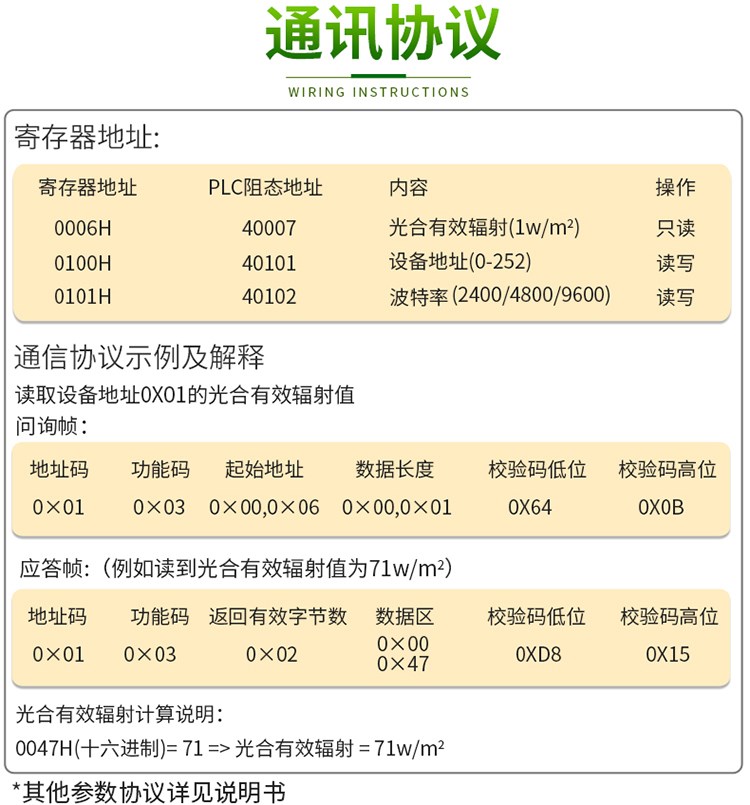 通讯协议

WIRING INSTRUCTIONS

寄存器地址:

| 寄存器地址 | PLC阻态地址 | 内容 | 操作 |
|---|---|---|---|
| 0006H | 40007 | 光合有效辐射(1w/m²) | 只读 |
| 0100H | 40101 | 设备地址(0-252) | 读写 |
| 0101H | 40102 | 波特率(2400/4800/9600) | 读写 |

通信协议示例及解释

读取设备地址0X01的光合有效辐射值

问询帧:

| 地址码 | 功能码 | 起始地址 | 数据长度 | 校验码低位 | 校验码高位 |
|---|---|---|---|---|---|
| 0×01 | 0×03 | 0×00,0×06 | 0×00,0×01 | 0X64 | 0X0B |

应答帧:(例如读到光合有效辐射值为71w/m²)

| 地址码 | 功能码 | 返回有效字节数 | 数据区 | 校验码低位 | 校验码高位 |
|---|---|---|---|---|---|
| 0×01 | 0×03 | 0×02 | 0×00 0×47 | 0XD8 | 0X15 |

光合有效辐射计算说明:

0047H(十六进制)= 71 => 光合有效辐射 = 71w/m²

*其他参数协议详见说明书